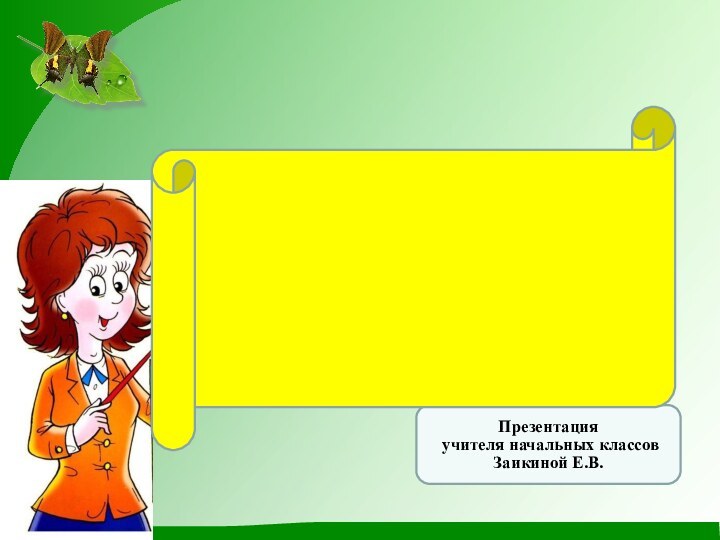 Презентация
учителя начальных классов
Заикиной Е.В.